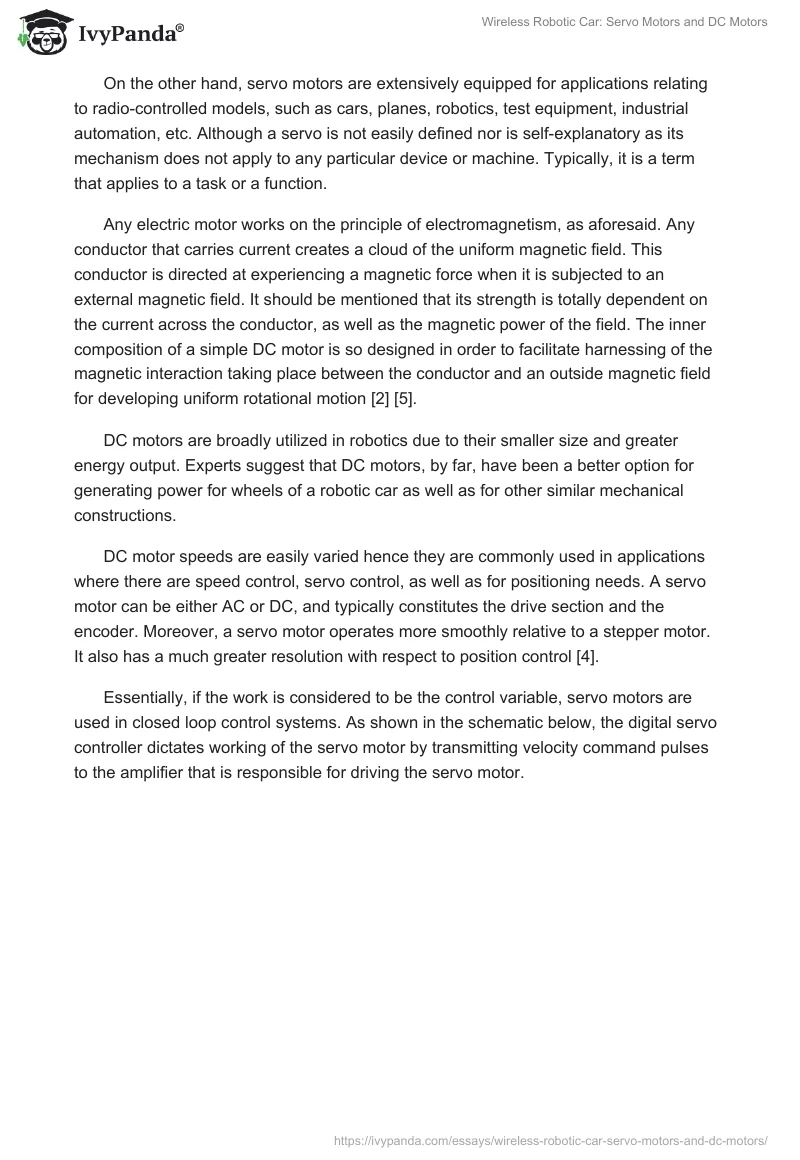 IvyPanda®

Wireless Robotic Car: Servo Motors and DC Motors

On the other hand, servo motors are extensively equipped for applications relating to radio-controlled models, such as cars, planes, robotics, test equipment, industrial automation, etc. Although a servo is not easily defined nor is self-explanatory as its mechanism does not apply to any particular device or machine. Typically, it is a term that applies to a task or a function.

Any electric motor works on the principle of electromagnetism, as aforesaid. Any conductor that carries current creates a cloud of the uniform magnetic field. This conductor is directed at experiencing a magnetic force when it is subjected to an external magnetic field. It should be mentioned that its strength is totally dependent on the current across the conductor, as well as the magnetic power of the field. The inner composition of a simple DC motor is so designed in order to facilitate harnessing of the magnetic interaction taking place between the conductor and an outside magnetic field for developing uniform rotational motion [2] [5].

DC motors are broadly utilized in robotics due to their smaller size and greater energy output. Experts suggest that DC motors, by far, have been a better option for generating power for wheels of a robotic car as well as for other similar mechanical constructions.

DC motor speeds are easily varied hence they are commonly used in applications where there are speed control, servo control, as well as for positioning needs. A servo motor can be either AC or DC, and typically constitutes the drive section and the encoder. Moreover, a servo motor operates more smoothly relative to a stepper motor. It also has a much greater resolution with respect to position control [4].

Essentially, if the work is considered to be the control variable, servo motors are used in closed loop control systems. As shown in the schematic below, the digital servo controller dictates working of the servo motor by transmitting velocity command pulses to the amplifier that is responsible for driving the servo motor.

https://ivypanda.com/essays/wireless-robotic-car-servo-motors-and-dc-motors/